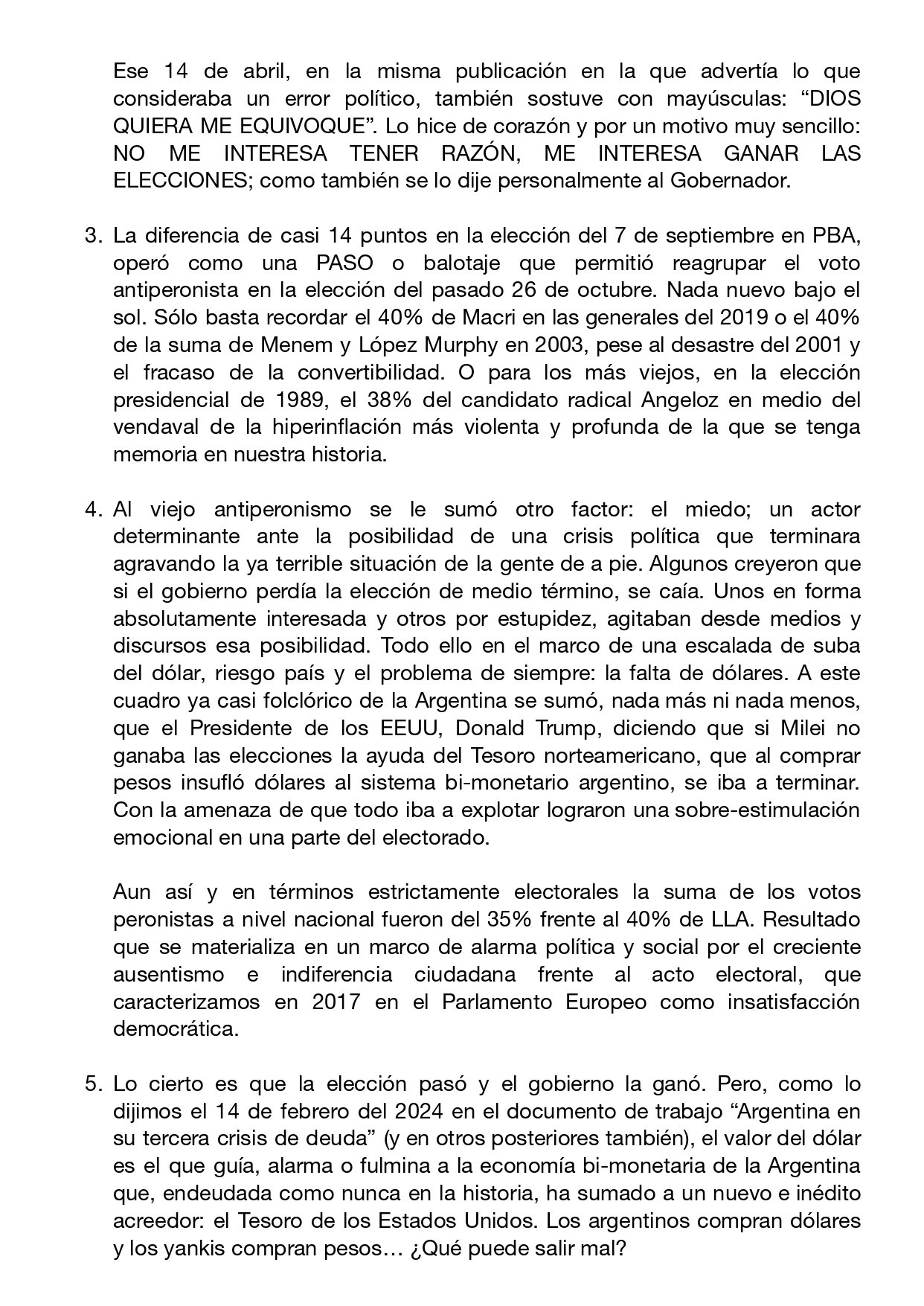 Ese 14 de abril, en la misma publicación en la que advertía lo que consideraba un error político, también sostuve con mayúsculas: “DIOS QUIERA ME EQUIVOQUE”. Lo hice de corazón y por un motivo muy sencillo: NO ME INTERESA TENER RAZÓN, ME INTERESA GANAR LAS ELECCIONES; como también se lo dije personalmente al Gobernador.

3. La diferencia de casi 14 puntos en la elección del 7 de septiembre en PBA, operó como una PASO o balotaje que permitió reagrupar el voto antiperonista en la elección del pasado 26 de octubre. Nada nuevo bajo el sol. Sólo basta recordar el 40% de Macri en las generales del 2019 o el 40% de la suma de Menem y López Murphy en 2003, pese al desastre del 2001 y el fracaso de la convertibilidad. O para los más viejos, en la elección presidencial de 1989, el 38% del candidato radical Angeloz en medio del vendaval de la hiperinflación más violenta y profunda de la que se tenga memoria en nuestra historia.

4. Al viejo antiperonismo se le sumó otro factor: el miedo; un actor determinante ante la posibilidad de una crisis política que terminara agravando la ya terrible situación de la gente de a pie. Algunos creyeron que si el gobierno perdía la elección de medio término, se caía. Unos en forma absolutamente interesada y otros por estupidez, agitaban desde medios y discursos esa posibilidad. Todo ello en el marco de una escalada de suba del dólar, riesgo país y el problema de siempre: la falta de dólares. A este cuadro ya casi folclórico de la Argentina se sumó, nada más ni nada menos, que el Presidente de los EEUU, Donald Trump, diciendo que si Milei no ganaba las elecciones la ayuda del Tesoro norteamericano, que al comprar pesos insufló dólares al sistema bi-monetario argentino, se iba a terminar. Con la amenaza de que todo iba a explotar lograron una sobre-estimulación emocional en una parte del electorado.

Aun así y en términos estrictamente electorales la suma de los votos peronistas a nivel nacional fueron del 35% frente al 40% de LLA. Resultado que se materializa en un marco de alarma política y social por el creciente ausentismo e indiferencia ciudadana frente al acto electoral, que caracterizamos en 2017 en el Parlamento Europeo como insatisfacción democrática.

5. Lo cierto es que la elección pasó y el gobierno la ganó. Pero, como lo dijimos el 14 de febrero del 2024 en el documento de trabajo “Argentina en su tercera crisis de deuda” (y en otros posteriores también), el valor del dólar es el que guía, alarma o fulmina a la economía bi-monetaria de la Argentina que, endeudada como nunca en la historia, ha sumado a un nuevo e inédito acreedor: el Tesoro de los Estados Unidos. Los argentinos compran dólares y los yankis compran pesos… ¿Qué puede salir mal?